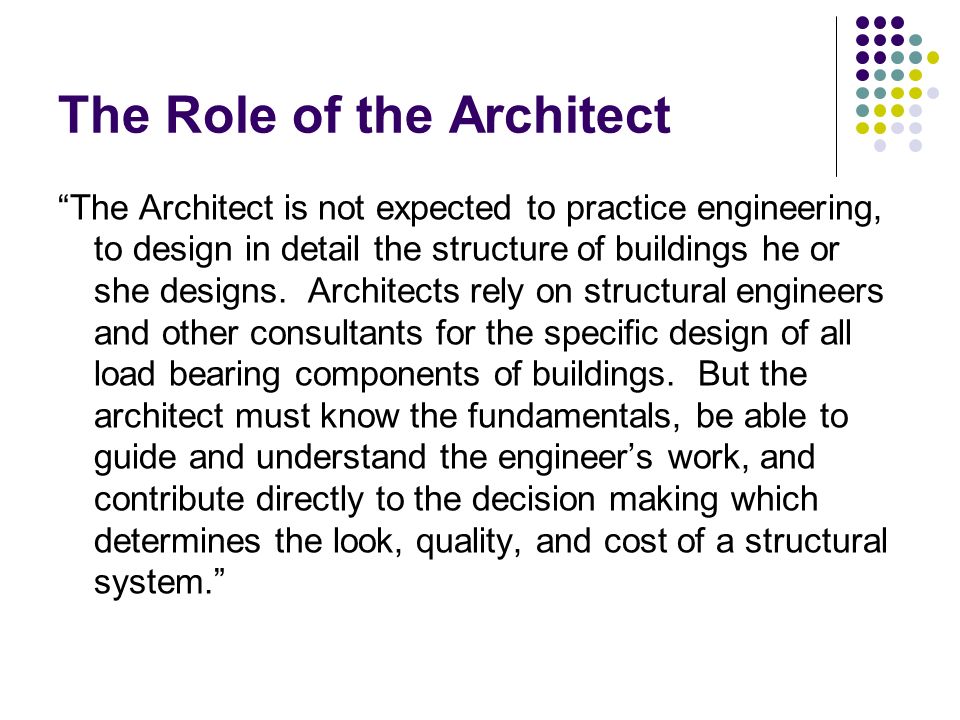 The Role of the Architect

“The Architect is not expected to practice engineering, to design in detail the structure of buildings he or she designs. Architects rely on structural engineers and other consultants for the specific design of all load bearing components of buildings. But the architect must know the fundamentals, be able to guide and understand the engineer’s work, and contribute directly to the decision making which determines the look, quality, and cost of a structural system.”